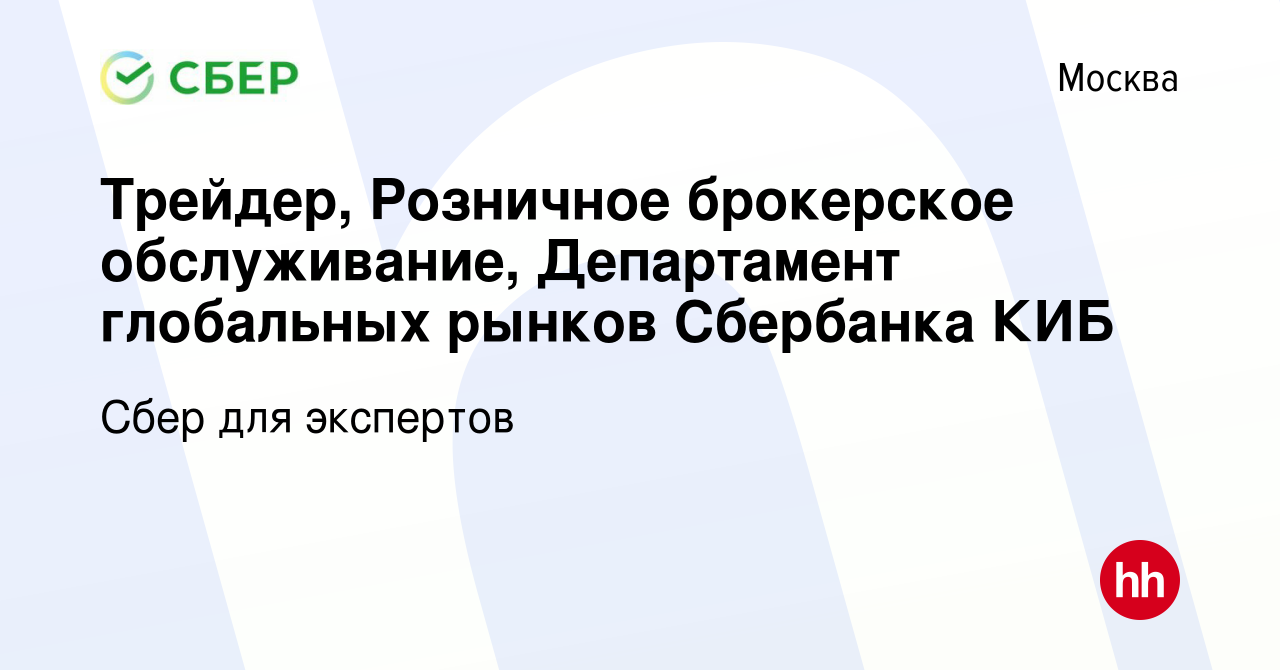 СБЕР

Москва

Трейдер, Розничное брокерское обслуживание, Департамент глобальных рынков Сбербанка КИБ

Сбер для экспертов

hh